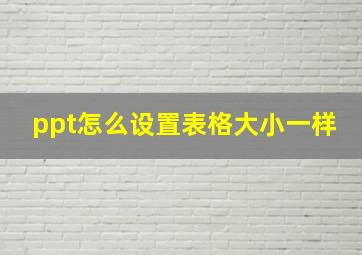 ppt怎么设置表格大小一样